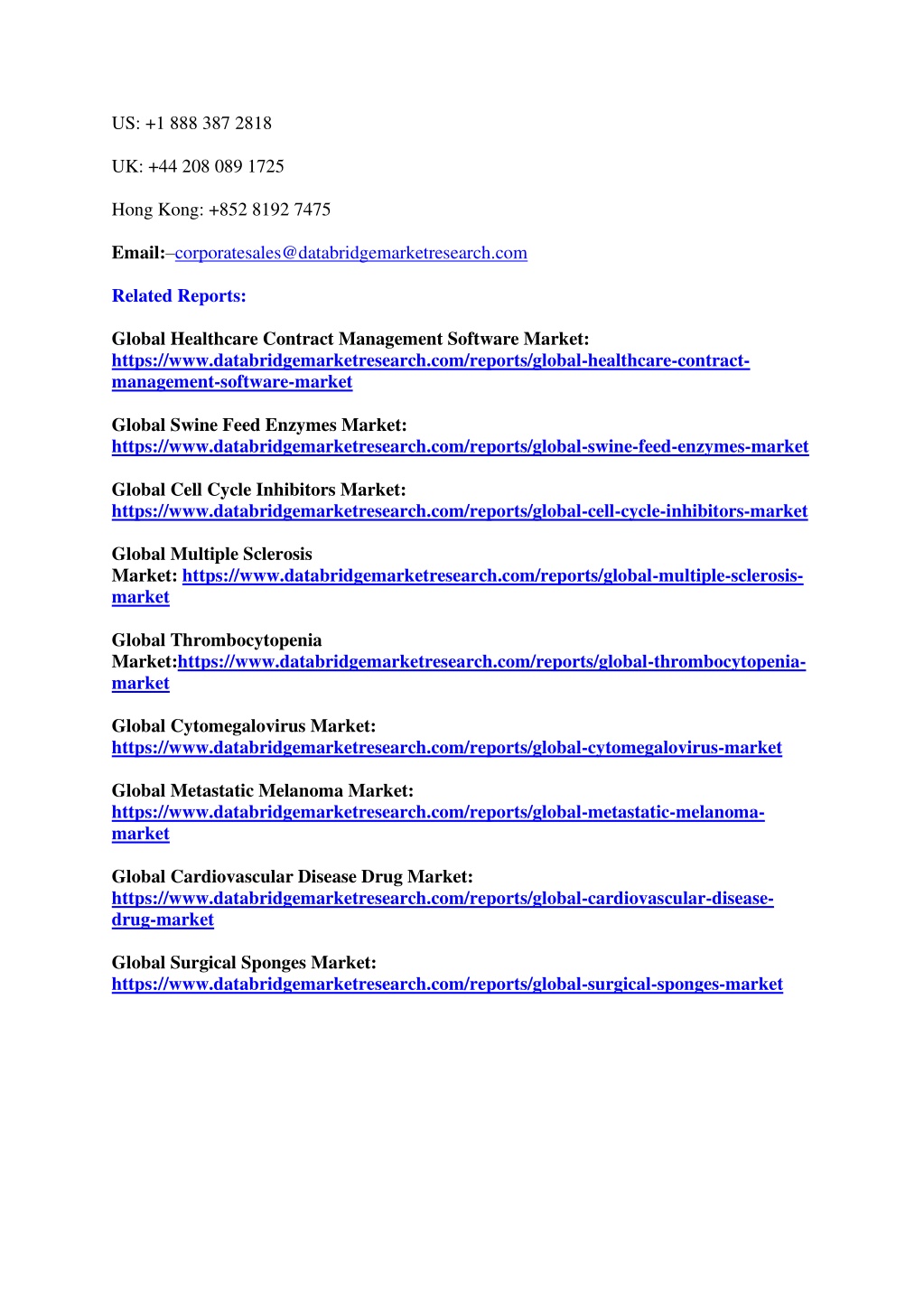 US: +1 888 387 2818

UK: +44 208 089 1725

Hong Kong: +852 8192 7475

Email:–corporatesales@databridgemarketresearch.com

Related Reports:

Global Healthcare Contract Management Software Market: https://www.databridgemarketresearch.com/reports/global-healthcare-contract-management-software-market

Global Swine Feed Enzymes Market: https://www.databridgemarketresearch.com/reports/global-swine-feed-enzymes-market

Global Cell Cycle Inhibitors Market: https://www.databridgemarketresearch.com/reports/global-cell-cycle-inhibitors-market

Global Multiple Sclerosis Market: https://www.databridgemarketresearch.com/reports/global-multiple-sclerosis-market

Global Thrombocytopenia Market:https://www.databridgemarketresearch.com/reports/global-thrombocytopenia-market

Global Cytomegalovirus Market: https://www.databridgemarketresearch.com/reports/global-cytomegalovirus-market

Global Metastatic Melanoma Market: https://www.databridgemarketresearch.com/reports/global-metastatic-melanoma-market

Global Cardiovascular Disease Drug Market: https://www.databridgemarketresearch.com/reports/global-cardiovascular-disease-drug-market

Global Surgical Sponges Market: https://www.databridgemarketresearch.com/reports/global-surgical-sponges-market